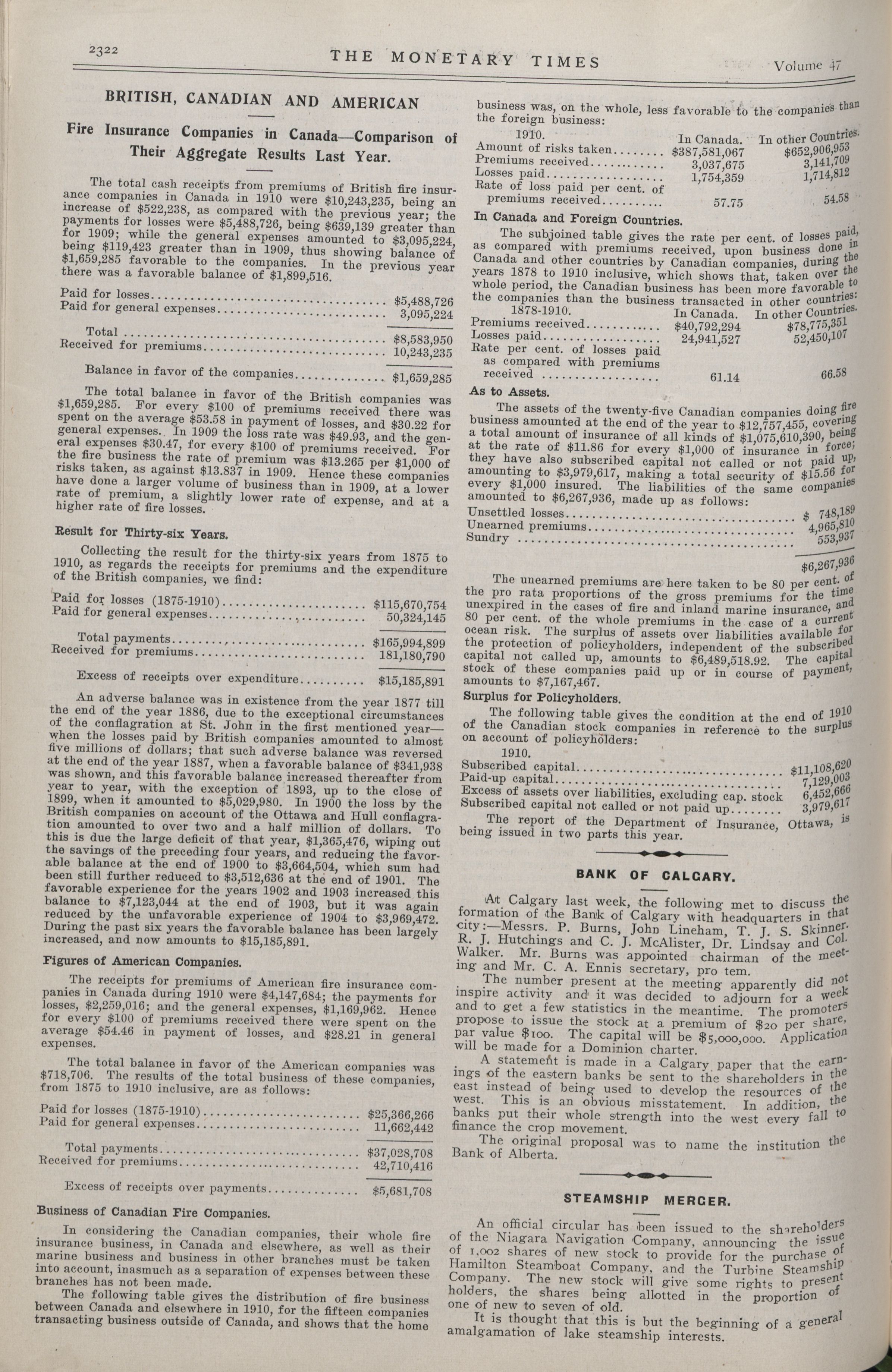 2322 THE MONETARY TIMES Volume 47

BRITISH, CANADIAN AND AMERICAN

Fire Insurance Companies in Canada—Comparison of Their Aggregate Results Last Year.

The total cash receipts from premiums of British fire insurance companies in Canada in 1910 were $10,243,235, being an increase of $522,238, as compared with the previous year; the payments for losses were $5,488,726, being $639,139 greater than for 1909; while the general expenses amounted to $3,095,224, being $119,423 greater than in 1909, thus showing balance of $1,659,285 favorable to the companies. In the previous year there was a favorable balance of $1,899,516.

| | |
|---|---|
| Paid for losses | $5,488,726 |
| Paid for general expenses | 3,095,224 |
| Total | $8,583,950 |
| Received for premiums | 10,243,235 |
| Balance in favor of the companies | $1,659,285 |

The total balance in favor of the British companies was $1,659,285. For every $100 of premiums received there was spent on the average $53.58 in payment of losses, and $30.22 for general expenses. In 1909 the loss rate was $49.93, and the general expenses $30.47, for every $100 of premiums received. For the fire business the rate of premium was $13.265 per $1,000 of risks taken, as against $13.837 in 1909. Hence these companies have done a larger volume of business than in 1909, at a lower rate of premium, a slightly lower rate of expense, and at a higher rate of fire losses.

Result for Thirty-six Years.

Collecting the result for the thirty-six years from 1875 to 1910, as regards the receipts for premiums and the expenditure of the British companies, we find:

| | |
|---|---|
| Paid for losses (1875-1910) | $115,670,754 |
| Paid for general expenses | 50,324,145 |
| Total payments | $165,994,899 |
| Received for premiums | 181,180,790 |
| Excess of receipts over expenditure | $15,185,891 |

An adverse balance was in existence from the year 1877 till the end of the year 1886, due to the exceptional circumstances of the conflagration at St. John in the first mentioned year—when the losses paid by British companies amounted to almost five millions of dollars; that such adverse balance was reversed at the end of the year 1887, when a favorable balance of $341,938 was shown, and this favorable balance increased thereafter from year to year, with the exception of 1893, up to the close of 1899, when it amounted to $5,029,980. In 1900 the loss by the British companies on account of the Ottawa and Hull conflagration amounted to over two and a half million of dollars. To this is due the large deficit of that year, $1,365,476, wiping out the savings of the preceding four years, and reducing the favorable balance at the end of 1900 to $3,664,504, which sum had been still further reduced to $3,512,636 at the end of 1901. The favorable experience for the years 1902 and 1903 increased this balance to $7,123,044 at the end of 1903, but it was again reduced by the unfavorable experience of 1904 to $3,969,472. During the past six years the favorable balance has been largely increased, and now amounts to $15,185,891.

Figures of American Companies.

The receipts for premiums of American fire insurance companies in Canada during 1910 were $4,147,684; the payments for losses, $2,259,016; and the general expenses, $1,169,962. Hence for every $100 of premiums received there were spent on the average $54.46 in payment of losses, and $28.21 in general expenses.

The total balance in favor of the American companies was $718,706. The results of the total business of these companies, from 1875 to 1910 inclusive, are as follows:

| | |
|---|---|
| Paid for losses (1875-1910) | $25,366,266 |
| Paid for general expenses | 11,662,442 |
| Total payments | $37,028,708 |
| Received for premiums | 42,710,416 |
| Excess of receipts over payments | $5,681,708 |

Business of Canadian Fire Companies.

In considering the Canadian companies, their whole fire insurance business, in Canada and elsewhere, as well as their marine business and business in other branches must be taken into account, inasmuch as a separation of expenses between these branches has not been made.

The following table gives the distribution of fire business between Canada and elsewhere in 1910, for the fifteen companies transacting business outside of Canada, and shows that the home business was, on the whole, less favorable to the companies than the foreign business:

| 1910. | In Canada. | In other Countries. |
|---|---|---|
| Amount of risks taken | $387,581,067 | $652,906,953 |
| Premiums received | 3,037,675 | 3,141,709 |
| Losses paid | 1,754,359 | 1,714,812 |
| Rate of loss paid per cent. of premiums received | 57.75 | 54.58 |

In Canada and Foreign Countries.

The subjoined table gives the rate per cent. of losses paid, as compared with premiums received, upon business done in Canada and other countries by Canadian companies, during the years 1878 to 1910 inclusive, which shows that, taken over the whole period, the Canadian business has been more favorable to the companies than the business transacted in other countries:

| 1878-1910. | In Canada. | In other Countries. |
|---|---|---|
| Premiums received | $40,792,294 | $78,775,351 |
| Losses paid | 24,941,527 | 52,450,107 |
| Rate per cent. of losses paid as compared with premiums received | 61.14 | 66.58 |

As to Assets.

The assets of the twenty-five Canadian companies doing fire business amounted at the end of the year to $12,757,455, covering a total amount of insurance of all kinds of $1,075,610,390, being at the rate of $11.86 for every $1,000 of insurance in force; they have also subscribed capital not called or not paid up, amounting to $3,979,617, making a total security of $15.56 for every $1,000 insured. The liabilities of the same companies amounted to $6,267,936, made up as follows:

| | |
|---|---|
| Unsettled losses | $ 748,189 |
| Unearned premiums | 4,965,810 |
| Sundry | 553,937 |
| | $6,267,936 |

The unearned premiums are here taken to be 80 per cent. of the pro rata proportions of the gross premiums for the time unexpired in the cases of fire and inland marine insurance, and 80 per cent. of the whole premiums in the case of a current ocean risk. The surplus of assets over liabilities available for the protection of policyholders, independent of the subscribed capital not called up, amounts to $6,489,518.92. The capital stock of these companies paid up or in course of payment, amounts to $7,167,467.

Surplus for Policyholders.

The following table gives the condition at the end of 1910 of the Canadian stock companies in reference to the surplus on account of policyholders:

| 1910. | |
|---|---|
| Subscribed capital | $11,108,620 |
| Paid-up capital | 7,129,003 |
| Excess of assets over liabilities, excluding cap. stock | 6,452,666 |
| Subscribed capital not called or not paid up | 3,979,617 |

The report of the Department of Insurance, Ottawa, is being issued in two parts this year.

BANK OF CALGARY.

At Calgary last week, the following met to discuss the formation of the Bank of Calgary with headquarters in that city:—Messrs. P. Burns, John Lineham, T. J. S. Skinner, R. J. Hutchings and C. J. McAlister, Dr. Lindsay and Col. Walker. Mr. Burns was appointed chairman of the meeting and Mr. C. A. Ennis secretary, pro tem.

The number present at the meeting apparently did not inspire activity and it was decided to adjourn for a week and to get a few statistics in the meantime. The promoters propose to issue the stock at a premium of $20 per share, par value $100. The capital will be $5,000,000. Application will be made for a Dominion charter.

A statement is made in a Calgary paper that the earnings of the eastern banks be sent to the shareholders in the east instead of being used to develop the resources of the west. This is an obvious misstatement. In addition, the banks put their whole strength into the west every fall to finance the crop movement.

The original proposal was to name the institution the Bank of Alberta.

STEAMSHIP MERGER.

An official circular has been issued to the shareholders of the Niagara Navigation Company, announcing the issue of 1,002 shares of new stock to provide for the purchase of Hamilton Steamboat Company, and the Turbine Steamship Company. The new stock will give some rights to present holders, the shares being allotted in the proportion of one of new to seven of old.

It is thought that this is but the beginning of a general amalgamation of lake steamship interests.